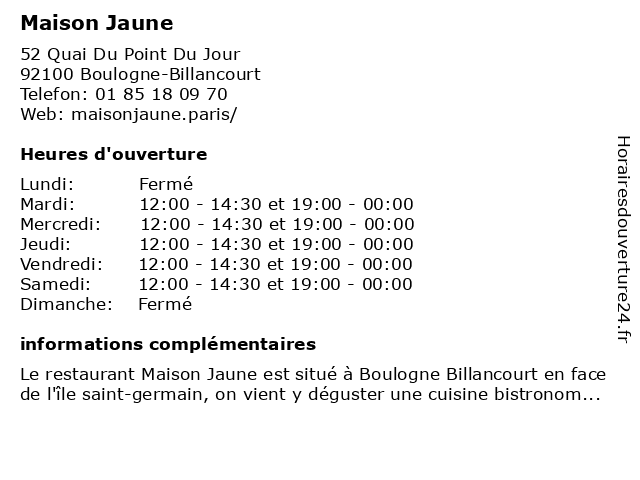 Maison Jaune

52 Quai Du Point Du Jour
92100 Boulogne-Billancourt
Telefon: 01 85 18 09 70
Web: maisonjaune.paris/

Heures d'ouverture

Lundi: Fermé
Mardi: 12:00 - 14:30 et 19:00 - 00:00
Mercredi: 12:00 - 14:30 et 19:00 - 00:00
Jeudi: 12:00 - 14:30 et 19:00 - 00:00
Vendredi: 12:00 - 14:30 et 19:00 - 00:00
Samedi: 12:00 - 14:30 et 19:00 - 00:00
Dimanche: Fermé

informations complémentaires

Le restaurant Maison Jaune est situé à Boulogne Billancourt en face de l'île saint-germain, on vient y déguster une cuisine bistronom...

Horairesdouverture24.fr